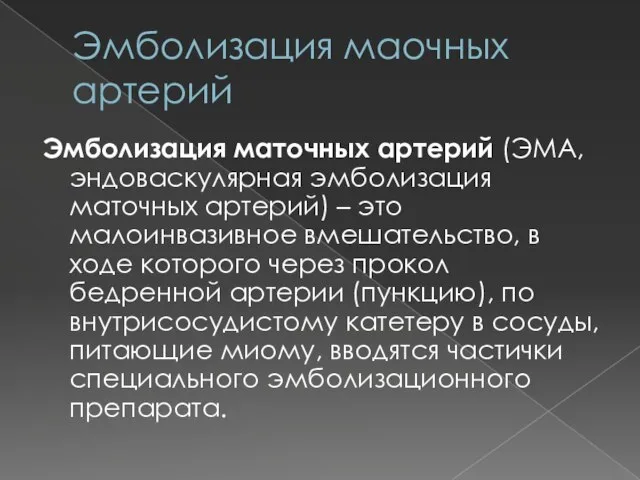 Эмболизация маочных артерий

Эмболизация маточных артерий (ЭМА, эндоваскулярная эмболизация маточных артерий) – это малоинвазивное вмешательство, в ходе которого через прокол бедренной артерии (пункцию), по внутрисосудистому катетеру в сосуды, питающие миому, вводятся частички специального эмболизационного препарата.